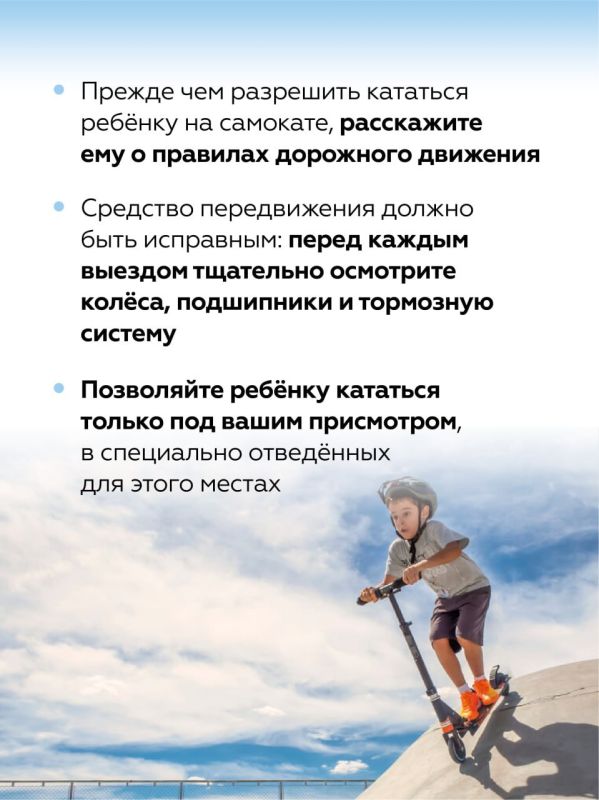 • Прежде чем разрешить кататься ребёнку на самокате, расскажите ему о правилах дорожного движения

• Средство передвижения должно быть исправным: перед каждым выездом тщательно осмотрите колёса, подшипники и тормозную систему

• Позволяйте ребёнку кататься только под вашим присмотром, в специально отведённых для этого местах